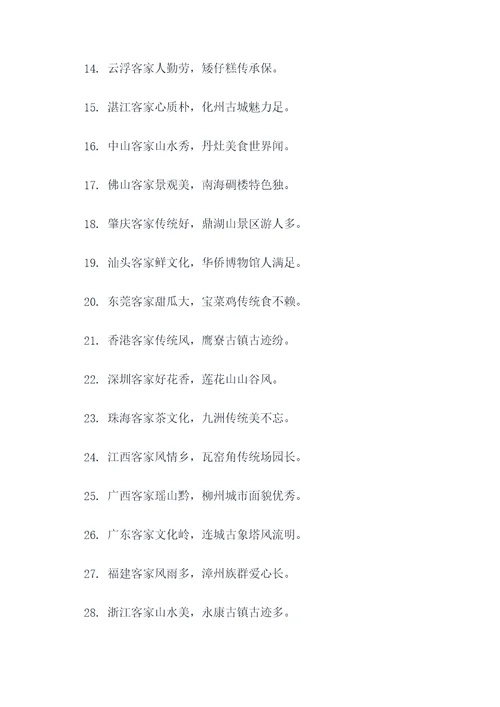 14. 云浮客家人勤劳，矮仔糕传承保。

15. 湛江客家心质朴，化州古城魅力足。

16. 中山客家山水秀，丹灶美食世界闻。

17. 佛山客家景观美，南海碉楼特色独。

18. 肇庆客家传统好，鼎湖山景区游人多。

19. 汕头客家鲜文化，华侨博物馆人满足。

20. 东莞客家甜瓜大，宝菜鸡传统食不赖。

21. 香港客家传统风，鹰寮古镇古迹纷。

22. 深圳客家好花香，莲花山山谷风。

23. 珠海客家茶文化，九洲传统美不忘。

24. 江西客家风情乡，瓦窑角传统场园长。

25. 广西客家瑶山黔，柳州城市面貌优秀。

26. 广东客家文化岭，连城古象塔风流明。

27. 福建客家风雨多，漳州族群爱心长。

28. 浙江客家山水美，永康古镇古迹多。